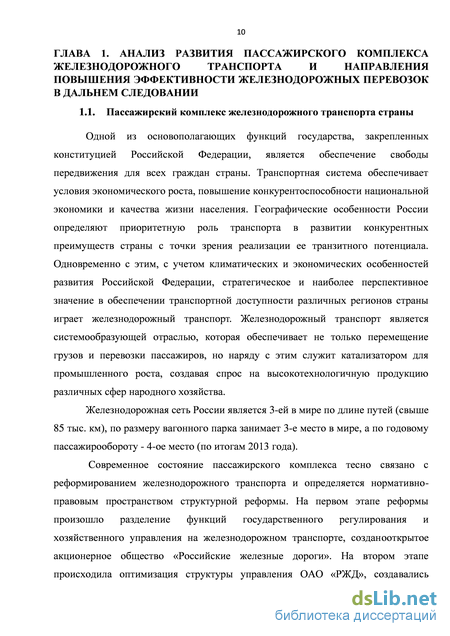 10

ГЛАВА 1. АНАЛИЗ РАЗВИТИЯ ПАССАЖИРСКОГО КОМПЛЕКСА ЖЕЛЕЗНОДОРОЖНОГО ТРАНСПОРТА И НАПРАВЛЕНИЯ ПОВЫШЕНИЯ ЭФФЕКТИВНОСТИ ЖЕЛЕЗНОДОРОЖНЫХ ПЕРЕВОЗОК В ДАЛЬНЕМ СЛЕДОВАНИИ

1.1. Пассажирский комплекс железнодорожного транспорта страны

Одной из основополагающих функций государства, закрепленных конституцией Российской Федерации, является обеспечение свободы передвижения для всех граждан страны. Транспортная система обеспечивает условия экономического роста, повышение конкурентоспособности национальной экономики и качества жизни населения. Географические особенности России определяют приоритетную роль транспорта в развитии конкурентных преимуществ страны с точки зрения реализации ее транзитного потенциала. Одновременно с этим, с учетом климатических и экономических особенностей развития Российской Федерации, стратегическое и наиболее перспективное значение в обеспечении транспортной доступности различных регионов страны играет железнодорожный транспорт. Железнодорожный транспорт является системообразующей отраслью, которая обеспечивает не только перемещение грузов и перевозки пассажиров, но наряду с этим служит катализатором для промышленного роста, создавая спрос на высокотехнологичную продукцию различных сфер народного хозяйства.

Железнодорожная сеть России является 3-ей в мире по длине путей (свыше 85 тыс. км), по размеру вагонного парка занимает 3-е место в мире, а по годовому пассажирообороту - 4-ое место (по итогам 2013 года).

Современное состояние пассажирского комплекса тесно связано с реформированием железнодорожного транспорта и определяется нормативно-правовым пространством структурной реформы. На первом этапе реформы произошло разделение функций государственного регулирования и хозяйственного управления на железнодорожном транспорте, созданооткрытое акционерное общество «Российские железные дороги». На втором этапе происходила оптимизация структуры управления ОАО «РЖД», создавались

dsLib.net
библиотека диссертаций